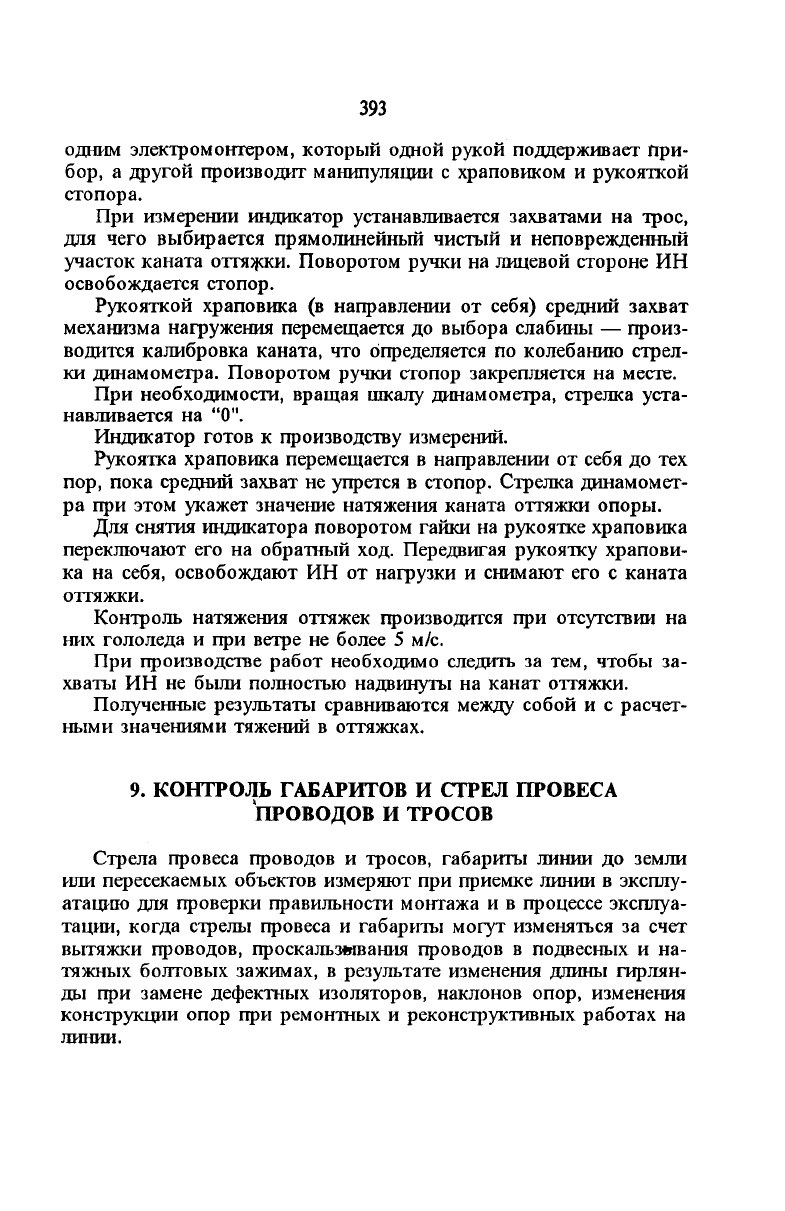 393

одним электромонтером, который одной рукой поддерживает прибор, а другой производит манипуляции с храповиком и рукояткой стопора.

При измерении индикатор устанавливается захватами на трос, для чего выбирается прямолинейный чистый и неповрежденный участок каната оттяжки. Поворотом ручки на лицевой стороне ИН освобождается стопор.

Рукояткой храповика (в направлении от себя) средний захват механизма нагружения перемещается до выбора слабины — производится калибровка каната, что определяется по колебанию стрелки динамометра. Поворотом ручки стопор закрепляется на месте.

При необходимости, вращая шкалу динамометра, стрелка устанавливается на "0".

Индикатор готов к производству измерений.

Рукоятка храповика перемещается в направлении от себя до тех пор, пока средний захват не упрется в стопор. Стрелка динамометра при этом укажет значение натяжения каната оттяжки опоры.

Для снятия индикатора поворотом гайки на рукоятке храповика переключают его на обратный ход. Передвигая рукоятку храповика на себя, освобождают ИН от нагрузки и снимают его с каната оттяжки.

Контроль натяжения оттяжек производится при отсутствии на них гололеда и при ветре не более 5 м/с.

При производстве работ необходимо следить за тем, чтобы захваты ИН не были полностью надвинуты на канат оттяжки.

Полученные результаты сравниваются между собой и с расчетными значениями тяжений в оттяжках.

9. КОНТРОЛЬ ГАБАРИТОВ И СТРЕЛ ПРОВЕСА ПРОВОДОВ И ТРОСОВ

Стрела провеса проводов и тросов, габариты линии до земли или пересекаемых объектов измеряют при приемке линии в эксплуатацию для проверки правильности монтажа и в процессе эксплуатации, когда стрелы провеса и габариты могут изменяться за счет вытяжки проводов, проскальзывания проводов в подвесных и натяжных болтовых зажимах, в результате изменения длины гирлянды при замене дефектных изоляторов, наклонов опор, изменения конструкции опор при ремонтных и реконструктивных работах на линии.